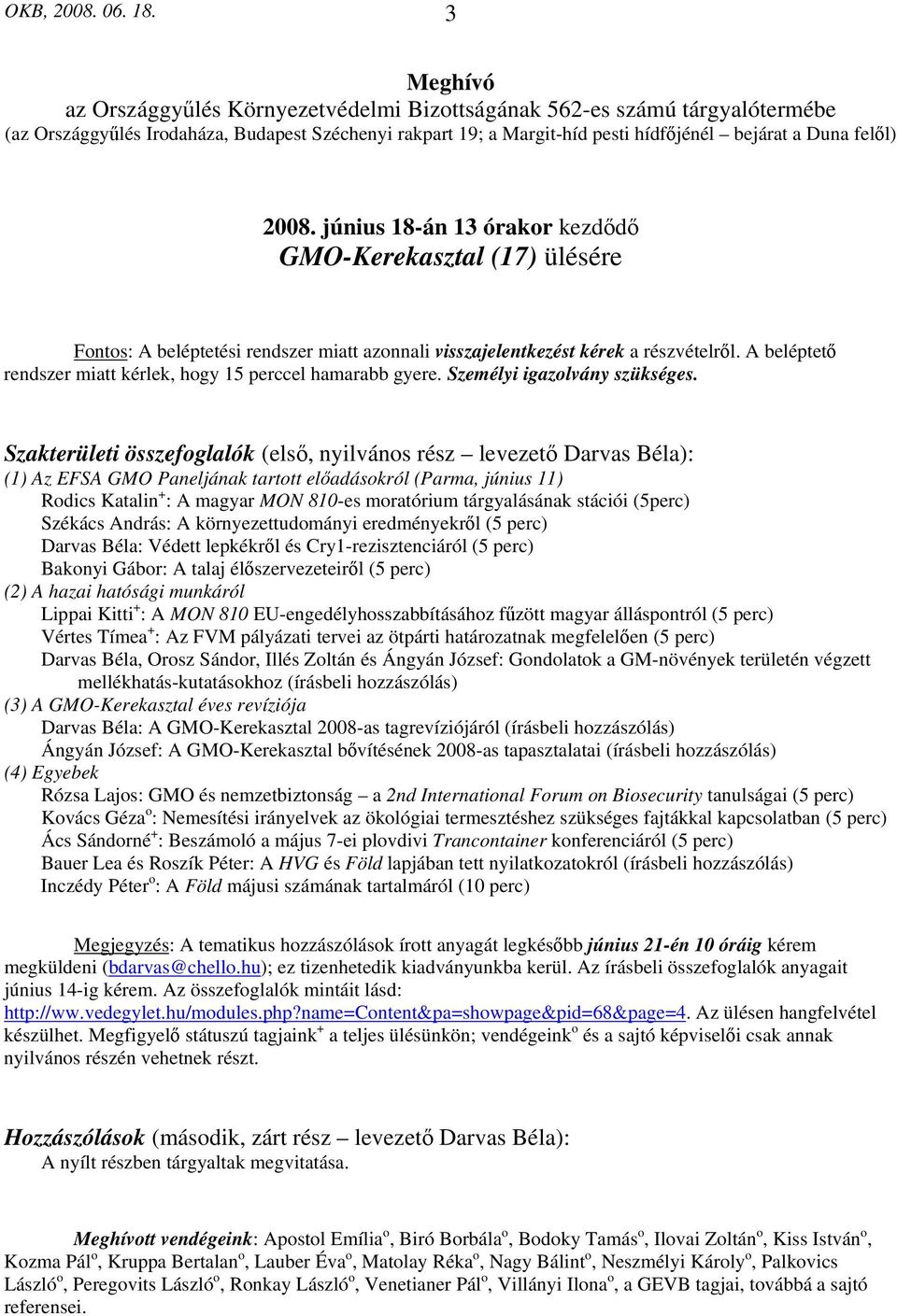 OKB, 2008. 06. 18. 3

Meghívó
az Országgyűlés Környezetvédelmi Bizottságának 562-es számú tárgyalótermébe
(az Országgyűlés Irodaháza, Budapest Széchenyi rakpart 19; a Margit-híd pesti hídfőjénél – bejárat a Duna felől)

2008. június 18-án 13 órakor kezdődő
GMO-Kerekasztal (17) ülésére

Fontos: A beléptetési rendszer miatt azonnali visszajelentkezést kérek a részvételről. A beléptető rendszer miatt kérlek, hogy 15 perccel hamarabb gyere. Személyi igazolvány szükséges.

Szakterületi összefoglalók (első, nyilvános rész – levezető Darvas Béla):
(1) Az EFSA GMO Paneljának tartott előadásokról (Parma, június 11)
Rodics Katalin$^+$: A magyar MON 810-es moratórium tárgyalásának stációi (5perc)
Székács András: A környezettudományi eredményekről (5 perc)
Darvas Béla: Védett lepkékről és Cry1-rezisztenciáról (5 perc)
Bakonyi Gábor: A talaj élőszervezeteiről (5 perc)
(2) A hazai hatósági munkáról
Lippai Kitti$^+$: A MON 810 EU-engedélyhosszabbításához fűzött magyar álláspontról (5 perc)
Vértes Tímea$^+$: Az FVM pályázati tervei az ötpárti határozatnak megfelelően (5 perc)
Darvas Béla, Orosz Sándor, Illés Zoltán és Ángyán József: Gondolatok a GM-növények területén végzett mellékhatás-kutatásokhoz (írásbeli hozzászólás)
(3) A GMO-Kerekasztal éves revíziója
Darvas Béla: A GMO-Kerekasztal 2008-as tagrevíziójáról (írásbeli hozzászólás)
Ángyán József: A GMO-Kerekasztal bővítésének 2008-as tapasztalatai (írásbeli hozzászólás)
(4) Egyebek
Rózsa Lajos: GMO és nemzetbiztonság – a 2nd International Forum on Biosecurity tanulságai (5 perc)
Kovács Géza$^o$: Nemesítési irányelvek az ökológiai termesztéshez szükséges fajtákkal kapcsolatban (5 perc)
Ács Sándorné$^+$: Beszámoló a május 7-ei plovdivi Trancontainer konferenciáról (5 perc)
Bauer Lea és Roszík Péter: A HVG és Föld lapjában tett nyilatkozatokról (írásbeli hozzászólás)
Inczédy Péter$^o$: A Föld májusi számának tartalmáról (10 perc)

Megjegyzés: A tematikus hozzászólások írott anyagát legkésőbb június 21-én 10 óráig kérem megküldeni (bdarvas@chello.hu); ez tizenhetedik kiadványunkba kerül. Az írásbeli összefoglalók anyagait június 14-ig kérem. Az összefoglalók mintáit lásd: http://ww.vedegylet.hu/modules.php?name=Content&pa=showpage&pid=68&page=4. Az ülésen hangfelvétel készülhet. Megfigyelő státuszú tagjaink$^+$ a teljes ülésünkön; vendégeink$^o$ és a sajtó képviselői csak annak nyilvános részén vehetnek részt.

Hozzászólások (második, zárt rész – levezető Darvas Béla):
A nyílt részben tárgyaltak megvitatása.

Meghívott vendégeink: Apostol Emília$^o$, Biró Borbála$^o$, Bodoky Tamás$^o$, Ilovai Zoltán$^o$, Kiss István$^o$, Kozma Pál$^o$, Kruppa Bertalan$^o$, Lauber Éva$^o$, Matolay Réka$^o$, Nagy Bálint$^o$, Neszmélyi Károly$^o$, Palkovics László$^o$, Peregovits László$^o$, Ronkay László$^o$, Venetianer Pál$^o$, Villányi Ilona$^o$, a GEVB tagjai, továbbá a sajtó referensei.